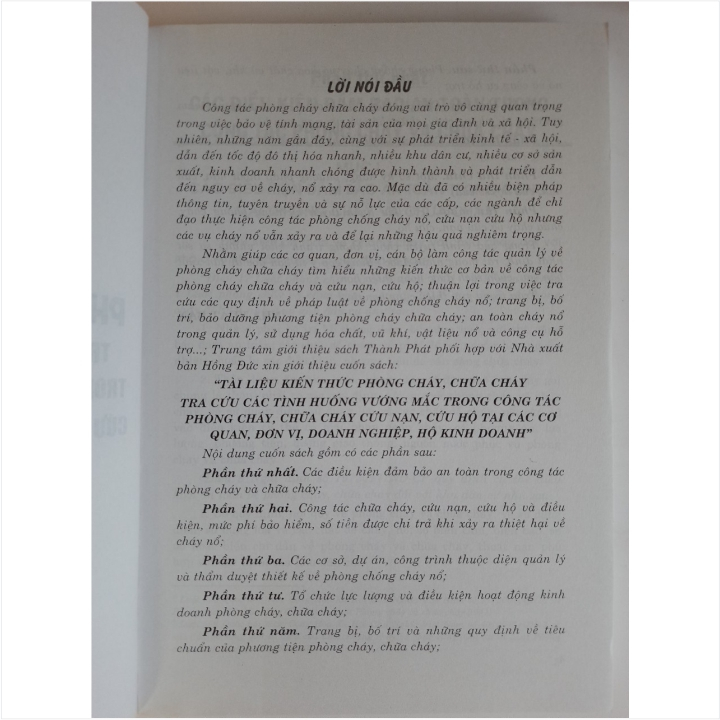 LỜI NÓI ĐẦU

Công tác phòng cháy chữa cháy đóng vai trò vô cùng quan trọng trong việc bảo vệ tính mạng, tài sản của mọi gia đình và xã hội. Tuy nhiên, những năm gần đây, cùng với sự phát triển kinh tế - xã hội, dẫn đến tốc độ đô thị hóa nhanh, nhiều khu dân cư, nhiều cơ sở sản xuất, kinh doanh nhanh chóng được hình thành và phát triển dẫn đến nguy cơ về cháy, nổ xảy ra cao. Mặc dù đã có nhiều biện pháp thông tin, tuyên truyền và sự nỗ lực của các cấp, các ngành để chỉ đạo thực hiện công tác phòng chống cháy nổ, cứu nạn cứu hộ nhưng các vụ cháy nổ vẫn xảy ra và để lại những hậu quả nghiêm trọng.

Nhằm giúp các cơ quan, đơn vị, cán bộ làm công tác quản lý về phòng cháy chữa cháy tìm hiểu những kiến thức cơ bản về công tác phòng cháy chữa cháy và cứu nạn, cứu hộ; thuận lợi trong việc tra cứu các quy định về pháp luật về phòng chống cháy nổ; trang bị, bố trí, bảo dưỡng phương tiện phòng cháy chữa cháy; an toàn cháy nổ trong quản lý, sử dụng hóa chất, vũ khí, vật liệu nổ và công cụ hỗ trợ...; Trung tâm giới thiệu sách Thành Phát phối hợp với Nhà xuất bản Hồng Đức xin giới thiệu cuốn sách:

"TÀI LIỆU KIẾN THỨC PHÒNG CHÁY, CHỮA CHÁY TRA CỨU CÁC TÌNH HUỐNG VƯỚNG MẮC TRONG CÔNG TÁC PHÒNG CHÁY, CHỮA CHÁY CỨU NẠN, CỨU HỘ TẠI CÁC CƠ QUAN, ĐƠN VỊ, DOANH NGHIỆP, HỘ KINH DOANH"

Nội dung cuốn sách gồm có các phần sau:

Phần thứ nhất. Các điều kiện đảm bảo an toàn trong công tác phòng cháy và chữa cháy;

Phần thứ hai. Công tác chữa cháy, cứu nạn, cứu hộ và điều kiện, mức phí bảo hiểm, số tiền được chi trả khi xảy ra thiệt hại về cháy nổ;

Phần thứ ba. Các cơ sở, dự án, công trình thuộc diện quản lý và thẩm duyệt thiết kế về phòng chống cháy nổ;

Phần thứ tư. Tổ chức lực lượng và điều kiện hoạt động kinh doanh phòng cháy, chữa cháy;

Phần thứ năm. Trang bị, bố trí và những quy định về tiêu chuẩn của phương tiện phòng cháy, chữa cháy;